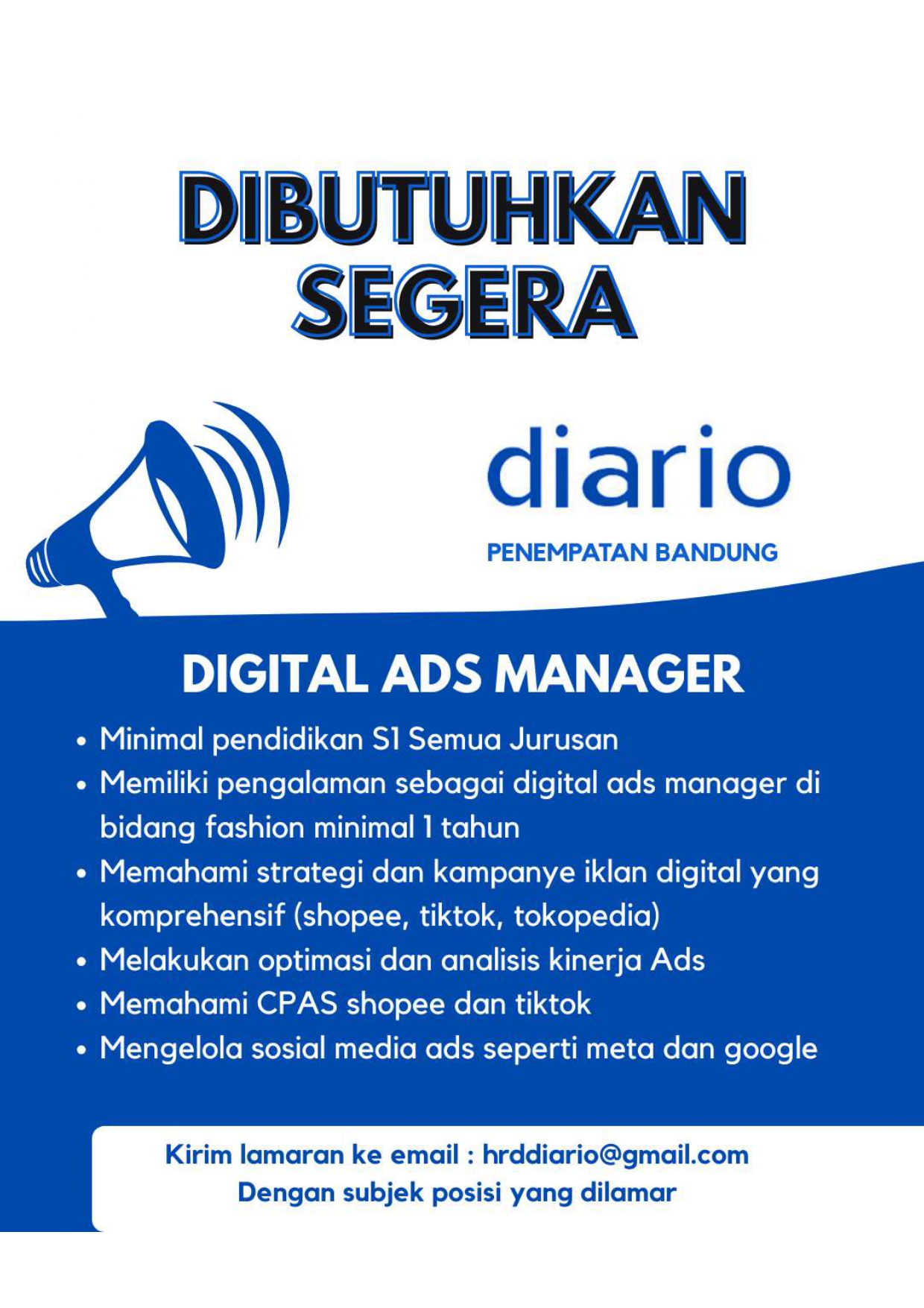 DIBUTUHKAN
SEGERA

diario

PENEMPATAN BANDUNG

DIGITAL ADS MANAGER

• Minimal pendidikan S1 Semua Jurusan
• Memiliki pengalaman sebagai digital ads manager di bidang fashion minimal 1 tahun
• Memahami strategi dan kampanye iklan digital yang komprehensif (shopee, tiktok, tokopedia)
• Melakukan optimasi dan analisis kinerja Ads
• Memahami CPAS shopee dan tiktok
• Mengelola sosial media ads seperti meta dan google

Kirim lamaran ke email : hrddiario@gmail.com
Dengan subjek posisi yang dilamar